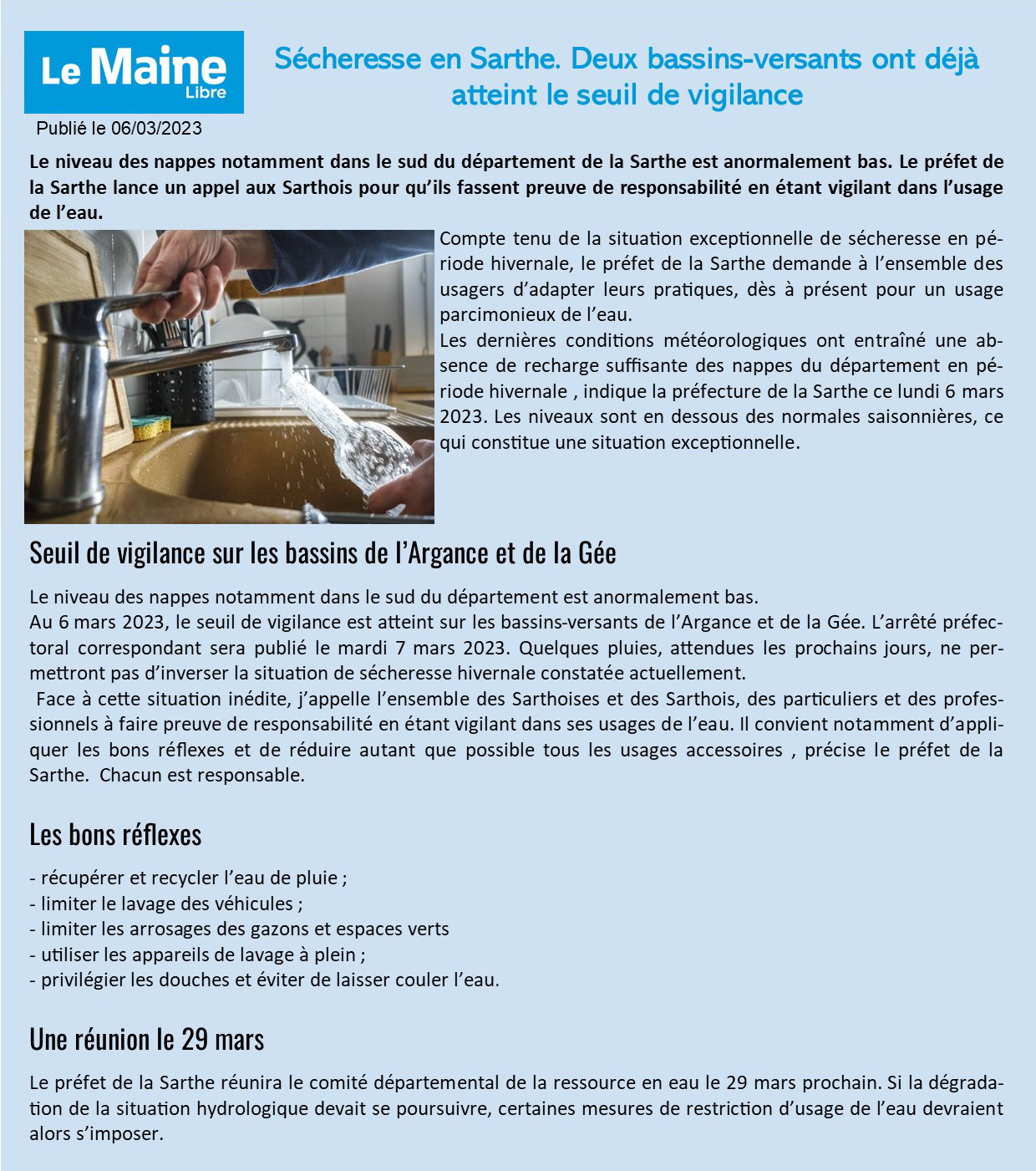 Le Maine
Libre

Sécheresse en Sarthe. Deux bassins-versants ont déjà atteint le seuil de vigilance

Publié le 06/03/2023

Le niveau des nappes notamment dans le sud du département de la Sarthe est anormalement bas. Le préfet de la Sarthe lance un appel aux Sarthois pour qu'ils fassent preuve de responsabilité en étant vigilant dans l'usage de l'eau.

Compte tenu de la situation exceptionnelle de sécheresse en période hivernale, le préfet de la Sarthe demande à l'ensemble des usagers d'adapter leurs pratiques, dès à présent pour un usage parcimonieux de l'eau.
Les dernières conditions météorologiques ont entraîné une absence de recharge suffisante des nappes du département en période hivernale , indique la préfecture de la Sarthe ce lundi 6 mars 2023. Les niveaux sont en dessous des normales saisonnières, ce qui constitue une situation exceptionnelle.

Seuil de vigilance sur les bassins de l'Argance et de la Gée

Le niveau des nappes notamment dans le sud du département est anormalement bas.
Au 6 mars 2023, le seuil de vigilance est atteint sur les bassins-versants de l'Argance et de la Gée. L'arrêté préfectoral correspondant sera publié le mardi 7 mars 2023. Quelques pluies, attendues les prochains jours, ne permettront pas d'inverser la situation de sécheresse hivernale constatée actuellement.
Face à cette situation inédite, j'appelle l'ensemble des Sarthoises et des Sarthois, des particuliers et des professionnels à faire preuve de responsabilité en étant vigilant dans ses usages de l'eau. Il convient notamment d'appliquer les bons réflexes et de réduire autant que possible tous les usages accessoires , précise le préfet de la Sarthe. Chacun est responsable.

Les bons réflexes

- récupérer et recycler l'eau de pluie ;
- limiter le lavage des véhicules ;
- limiter les arrosages des gazons et espaces verts
- utiliser les appareils de lavage à plein ;
- privilégier les douches et éviter de laisser couler l'eau.

Une réunion le 29 mars

Le préfet de la Sarthe réunira le comité départemental de la ressource en eau le 29 mars prochain. Si la dégradation de la situation hydrologique devait se poursuivre, certaines mesures de restriction d'usage de l'eau devraient alors s'imposer.